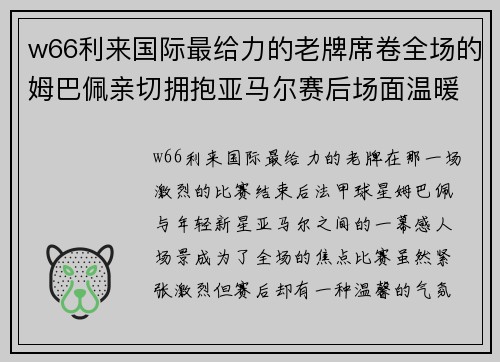 w66利来国际最给力的老牌席卷全场的姆巴佩亲切拥抱亚马尔赛后场面温暖

w66利来国际最给力的老牌在那一场激烈的比赛结束后法甲球星姆巴佩与年轻新星亚马尔之间的一幕感人场景成为了全场的焦点比赛虽然紧张激烈但赛后却有一种温馨的气氛